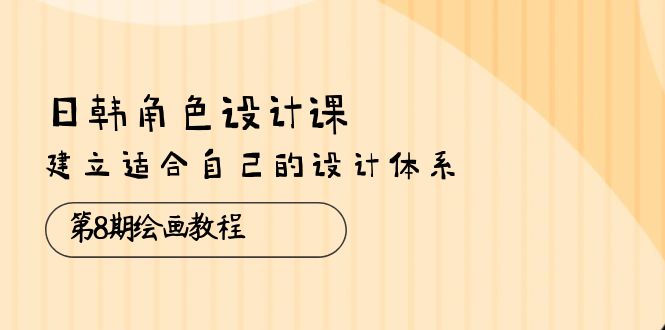 日韩角色设计课
建立适合自己的设计体系

第8期绘画教程